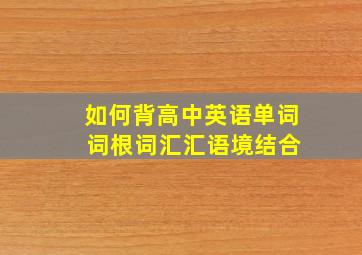 如何背高中英语单词
词根词汇汇语境结合